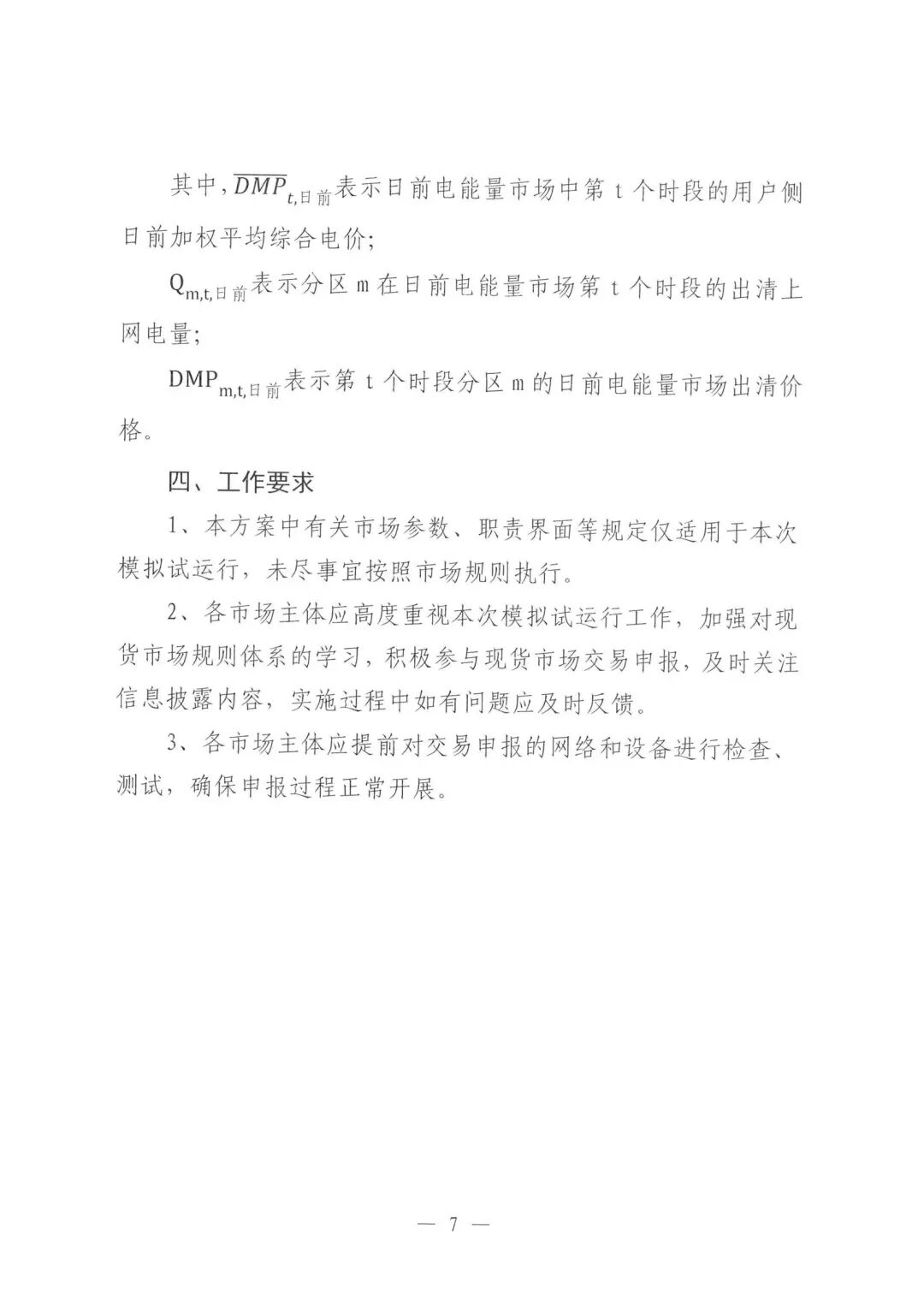 其中，$\overline{DMP}_{t,日前}$表示日前电能量市场中第 t 个时段的用户侧日前加权平均综合电价；

$Q_{m,t,日前}$表示分区 m 在日前电能量市场第 t 个时段的出清上网电量；

$DMP_{m,t,日前}$表示第 t 个时段分区 m 的日前电能量市场出清价格。

四、工作要求

1、本方案中有关市场参数、职责界面等规定仅适用于本次模拟试运行，未尽事宜按照市场规则执行。

2、各市场主体应高度重视本次模拟试运行工作，加强对现货市场规则体系的学习，积极参与现货市场交易申报，及时关注信息披露内容，实施过程中如有问题应及时反馈。

3、各市场主体应提前对交易申报的网络和设备进行检查、测试，确保申报过程正常开展。

— 7 —